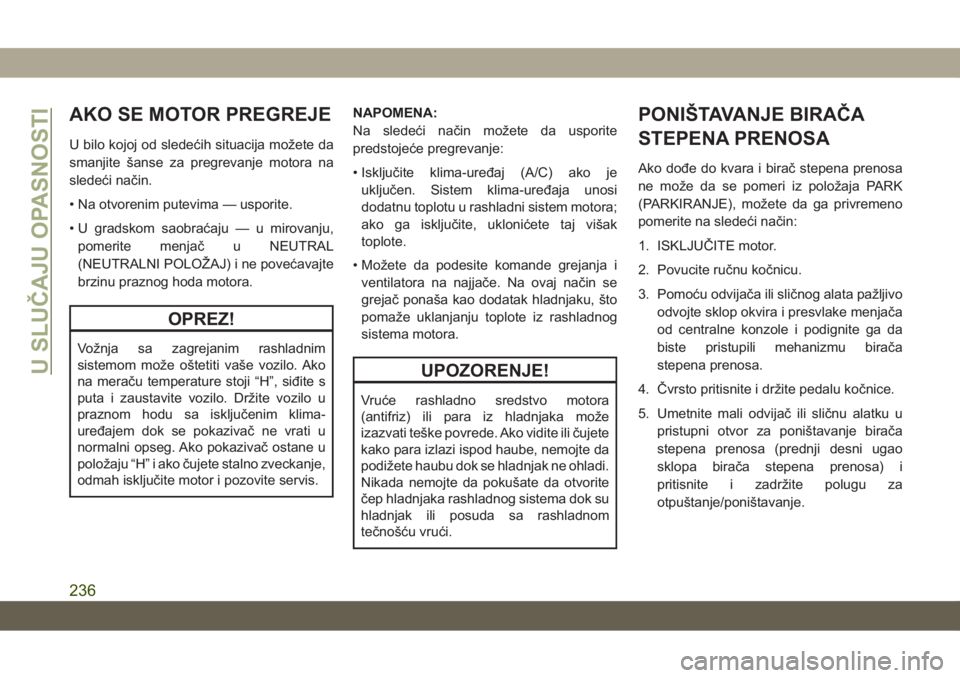 U SLUČAJU OPASNOSTI

AKO SE MOTOR PREGREJE

U bilo kojoj od sledećih situacija možete da smanjite šanse za pregrevanje motora na sledeći način.

• Na otvorenim putevima — usporite.

• U gradskom saobraćaju — u mirovanju, pomerite menjač u NEUTRAL (NEUTRALNI POLOŽAJ) i ne povećavajte brzinu praznog hoda motora.

OPREZ!

Vožnja sa zagrejanim rashladnim sistemom može oštetiti vaše vozilo. Ako na meraču temperature stoji “H”, siđite s puta i zaustavite vozilo. Držite vozilo u praznom hodu sa isključenim klima-uređajem dok se pokazivač ne vrati u normalni opseg. Ako pokazivač ostane u položaju “H” i ako čujete stalno zveckanje, odmah isključite motor i pozovite servis.

NAPOMENA:
Na sledeći način možete da usporite predstojeće pregrevanje:

• Isključite klima-uređaj (A/C) ako je uključen. Sistem klima-uređaja unosi dodatnu toplotu u rashladni sistem motora; ako ga isključite, uklonićete taj višak toplote.

• Možete da podesite komande grejanja i ventilatora na najjače. Na ovaj način se grejač ponaša kao dodatak hladnjaku, što pomaže uklanjanju toplote iz rashladnog sistema motora.

UPOZORENJE!

Vruće rashladno sredstvo motora (antifriz) ili para iz hladnjaka može izazvati teške povrede. Ako vidite ili čujete kako para izlazi ispod haube, nemojte da podižete haubu dok se hladnjak ne ohladi. Nikada nemojte da pokušate da otvorite čep hladnjaka rashladnog sistema dok su hladnjak ili posuda sa rashladnom tečnošću vrući.

PONIŠTAVANJE BIRAČA STEPENA PRENOSA

Ako dođe do kvara i birač stepena prenosa ne može da se pomeri iz položaja PARK (PARKIRANJE), možete da ga privremeno pomerite na sledeći način:

1. ISKLJUČITE motor.

2. Povucite ručnu kočnicu.

3. Pomoću odvijača ili sličnog alata pažljivo odvojte sklop okvira i presvlake menjača od centralne konzole i podignite ga da biste pristupili mehanizmu birača stepena prenosa.

4. Čvrsto pritisnite i držite pedalu kočnice.

5. Umetnite mali odvijač ili sličnu alatku u pristupni otvor za poništavanje birača stepena prenosa (prednji desni ugao sklopa birača stepena prenosa) i pritisnite i zadržite polugu za otpuštanje/poništavanje.

236

carmanualsonline.info